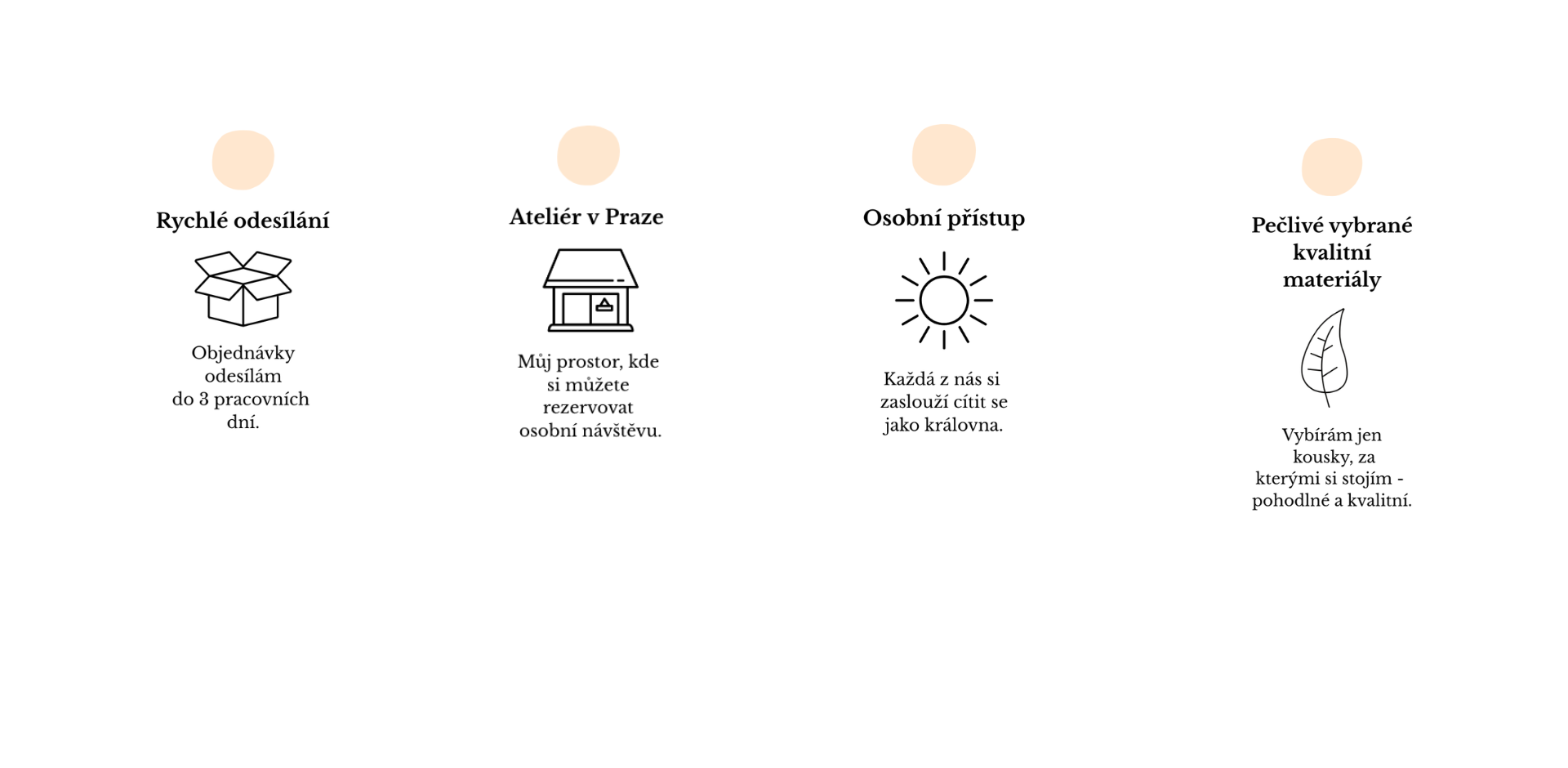 Rychlé odesílání

Objednávky odesílám do 3 pracovních dní.

Ateliér v Praze

Můj prostor, kde si můžete rezervovat osobní návštěvu.

Osobní přístup

Každá z nás si zaslouží cítit se jako královna.

Pečlivé vybrané kvalitní materiály

Vybírám jen kousky, za kterými si stojím - pohodlné a kvalitní.